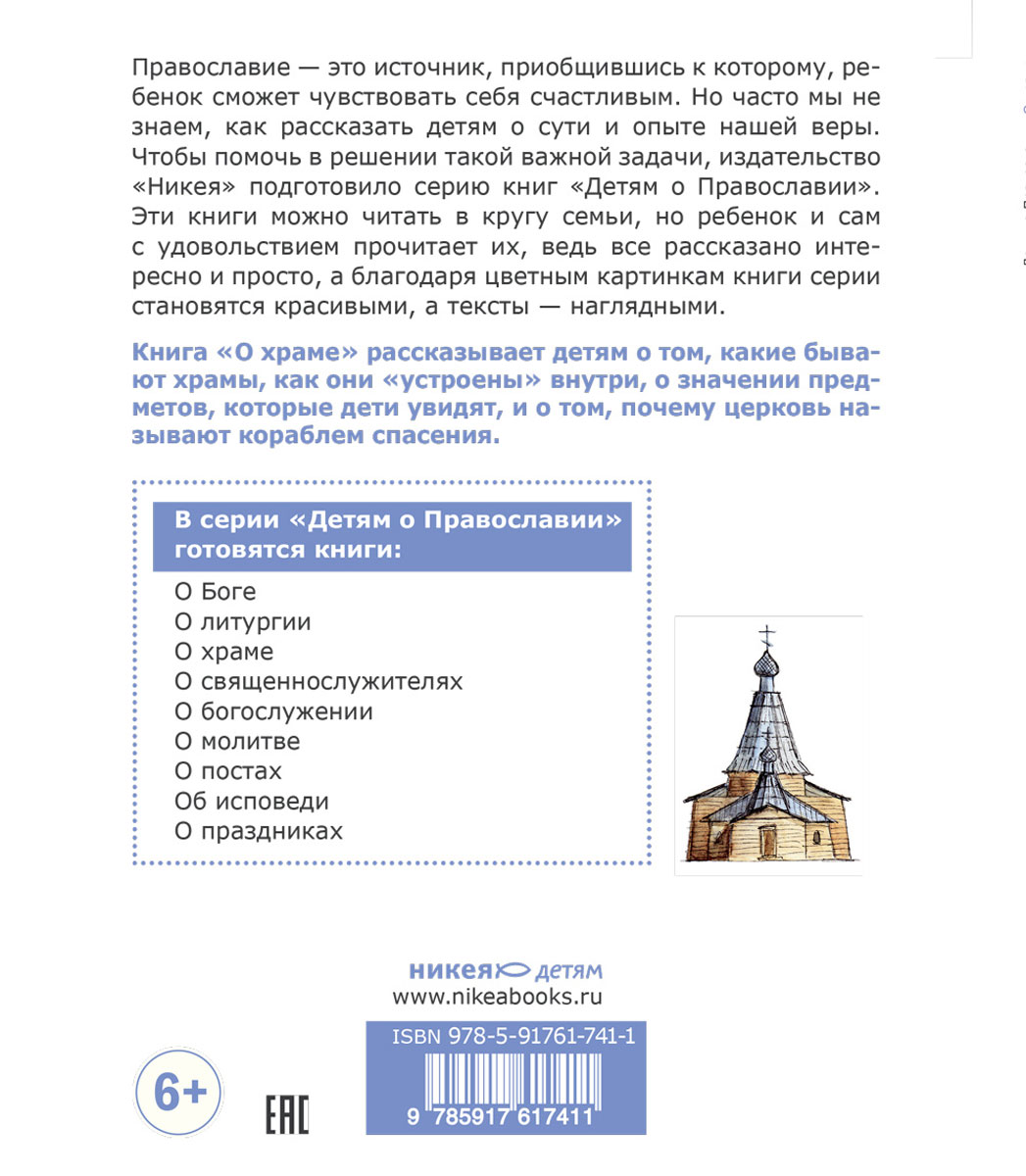 Православие — это источник, приобщившись к которому, ребенок сможет чувствовать себя счастливым. Но часто мы не знаем, как рассказать детям о сути и опыте нашей веры. Чтобы помочь в решении такой важной задачи, издательство «Никея» подготовило серию книг «Детям о Православии». Эти книги можно читать в кругу семьи, но ребенок и сам с удовольствием прочитает их, ведь все рассказано интересно и просто, а благодаря цветным картинкам книги серии становятся красивыми, а тексты — наглядными.

Книга «О храме» рассказывает детям о том, какие бывают храмы, как они «устроены» внутри, о значении предметов, которые дети увидят, и о том, почему церковь называют кораблем спасения.

В серии «Детям о Православии» готовятся книги:

О Боге
О литургии
О храме
О священнослужителях
О богослужении
О молитве
О постах
Об исповеди
О праздниках

никея детям
www.nikeabooks.ru

ISBN 978-5-91761-741-1

9 785917 617411

6+

EAC